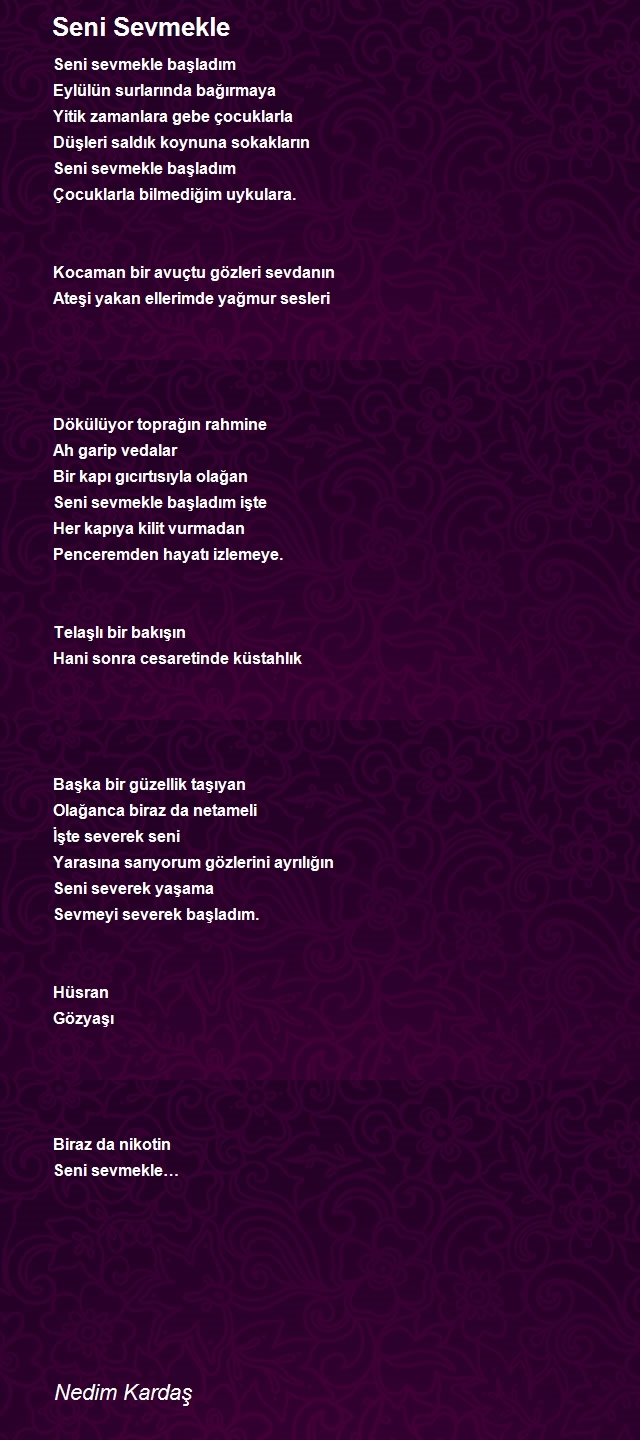 Seni Sevmekle

Seni sevmekle başladım
Eylülün surlarında bağırmaya
Yitik zamanlara gebe çocuklarla
Düşleri saldık koynuna sokakların
Seni sevmekle başladım
Çocuklarla bilmediğim uykulara.

Kocaman bir avuçtu gözleri sevdanın
Ateşi yakan ellerimde yağmur sesleri

Dökülüyor toprağın rahmine
Ah garip vedalar
Bir kapı gıcırtısıyla olağan
Seni sevmekle başladım işte
Her kapıya kilit vurmadan
Penceremden hayatı izlemeye.

Telaşlı bir bakışın
Hani sonra cesaretinde küstahlık

Başka bir güzellik taşıyan
Olağanca biraz da netameli
İşte severek seni
Yarasına sarıyorum gözlerini ayrılığın
Seni severek yaşama
Sevmeyi severek başladım.

Hüsran
Gözyaşı

Biraz da nikotin
Seni sevmekle…

Nedim Kardaş